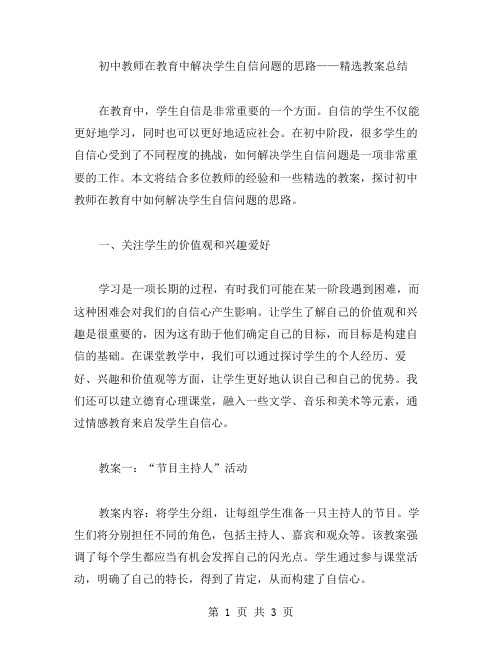 初中教师在教育中解决学生自信问题的思路——精选教案总结

在教育中，学生自信是非常重要的一个方面。自信的学生不仅能更好地学习，同时也可以更好地适应社会。在初中阶段，很多学生的自信心受到了不同程度的挑战，如何解决学生自信问题是一项非常重要的工作。本文将结合多位教师的经验和一些精选的教案，探讨初中教师在教育中如何解决学生自信问题的思路。

一、关注学生的价值观和兴趣爱好

学习是一项长期的过程，有时我们可能在某一阶段遇到困难，而这种困难会对我们的自信心产生影响。让学生了解自己的价值观和兴趣是很重要的，因为这有助于他们确定自己的目标，而目标是构建自信的基础。在课堂教学中，我们可以通过探讨学生的个人经历、爱好、兴趣和价值观等方面，让学生更好地认识自己和自己的优势。我们还可以建立德育心理课堂，融入一些文学、音乐和美术等元素，通过情感教育来启发学生自信心。

教案一：“节目主持人”活动

教案内容：将学生分组，让每组学生准备一只主持人的节目。学生们将分别担任不同的角色，包括主持人、嘉宾和观众等。该教案强调了每个学生都应当有机会发挥自己的闪光点。学生通过参与课堂活动，明确了自己的特长，得到了肯定，从而构建了自信心。

第 1 页 共 3 页